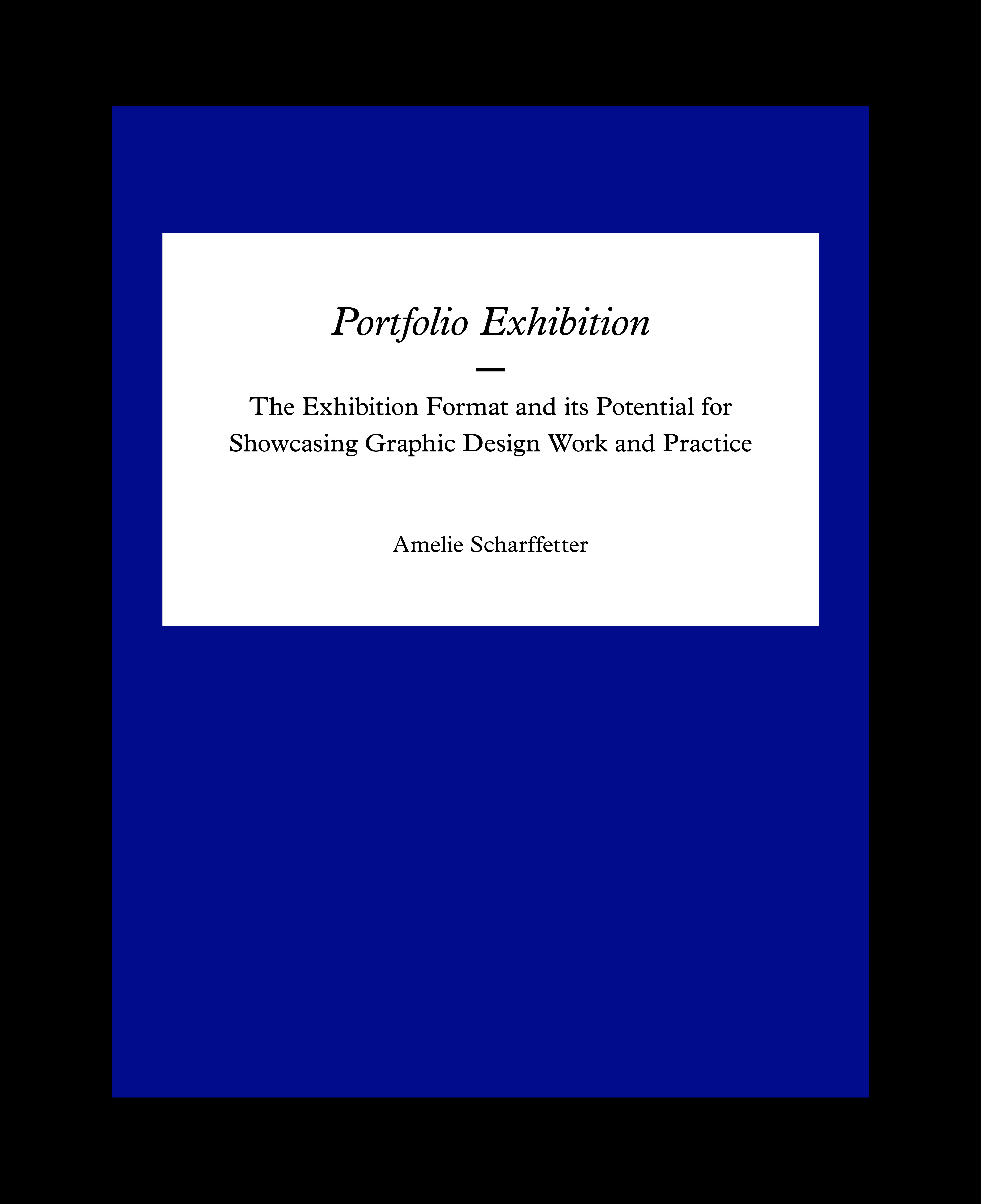 Portfolio Exhibition

—

The Exhibition Format and its Potential for Showcasing Graphic Design Work and Practice

Amelie Scharffetter